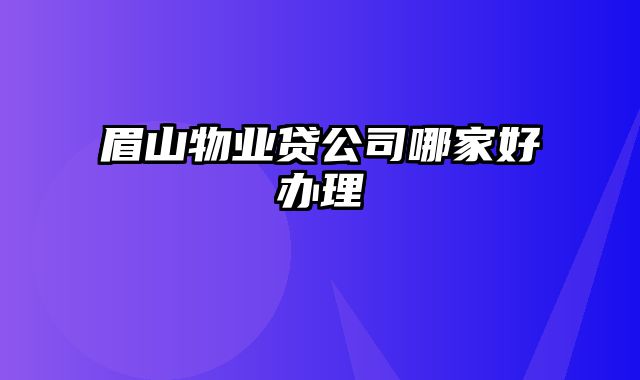 眉山物业贷公司哪家好办理